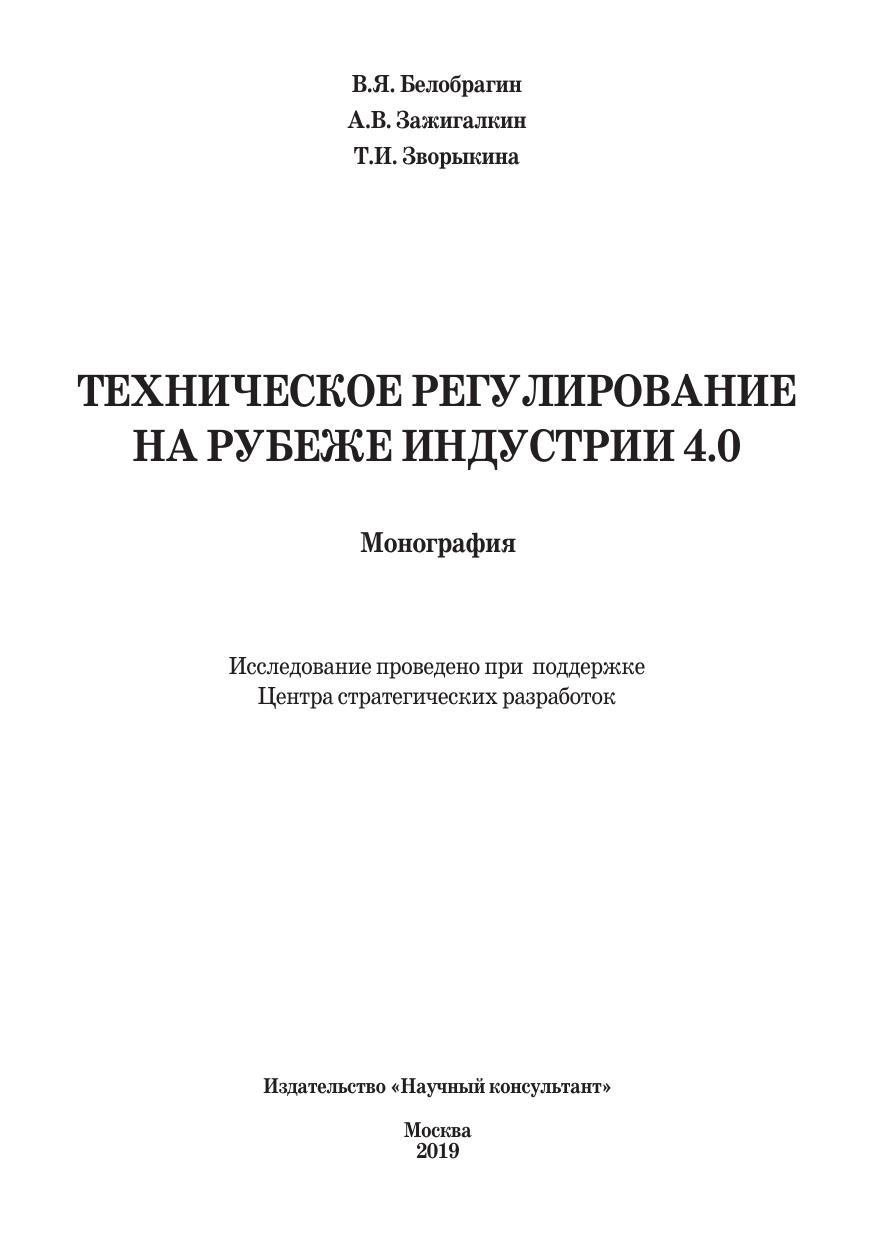 В.Я. Белобрагин
А.В. Зажигалкин
Т.И. Зворыкина

ТЕХНИЧЕСКОЕ РЕГУЛИРОВАНИЕ
НА РУБЕЖЕ ИНДУСТРИИ 4.0

Монография

Исследование проведено при поддержке Центра стратегических разработок

Издательство «Научный консультант»

Москва
2019